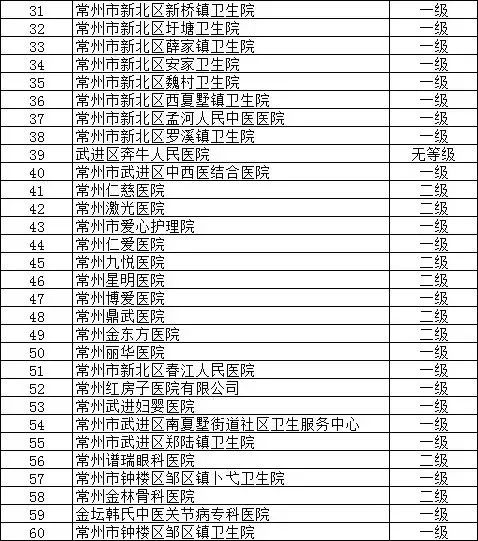 | 31 | 常州市新北区新桥镇卫生院 | 一级 |
|---|---|---|
| 32 | 常州市新北区圩塘卫生院 | 一级 |
| 33 | 常州市新北区薛家镇卫生院 | 一级 |
| 34 | 常州市新北区安家卫生院 | 一级 |
| 35 | 常州市新北区魏村卫生院 | 一级 |
| 36 | 常州市新北区西夏墅镇卫生院 | 一级 |
| 37 | 常州市新北区孟河人民中医医院 | 一级 |
| 38 | 常州市新北区罗溪镇卫生院 | 一级 |
| 39 | 武进区奔牛人民医院 | 无等级 |
| 40 | 常州市武进区中西医结合医院 | 一级 |
| 41 | 常州仁慈医院 | 二级 |
| 42 | 常州激光医院 | 二级 |
| 43 | 常州市爱心护理院 | 一级 |
| 44 | 常州仁爱医院 | 一级 |
| 45 | 常州九悦医院 | 二级 |
| 46 | 常州星明医院 | 二级 |
| 47 | 常州博爱医院 | 一级 |
| 48 | 常州鼎武医院 | 二级 |
| 49 | 常州金东方医院 | 二级 |
| 50 | 常州丽华医院 | 一级 |
| 51 | 常州市新北区春江人民医院 | 一级 |
| 52 | 常州红房子医院有限公司 | 一级 |
| 53 | 常州武进妇婴医院 | 一级 |
| 54 | 常州市武进区南夏墅街道社区卫生服务中心 | 一级 |
| 55 | 常州市武进区郑陆镇卫生院 | 一级 |
| 56 | 常州谱瑞眼科医院 | 二级 |
| 57 | 常州市钟楼区邹区镇卜弋卫生院 | 一级 |
| 58 | 常州金林骨科医院 | 二级 |
| 59 | 金坛韩氏中医关节病专科医院 | 一级 |
| 60 | 常州市钟楼区邹区镇卫生院 | 一级 |